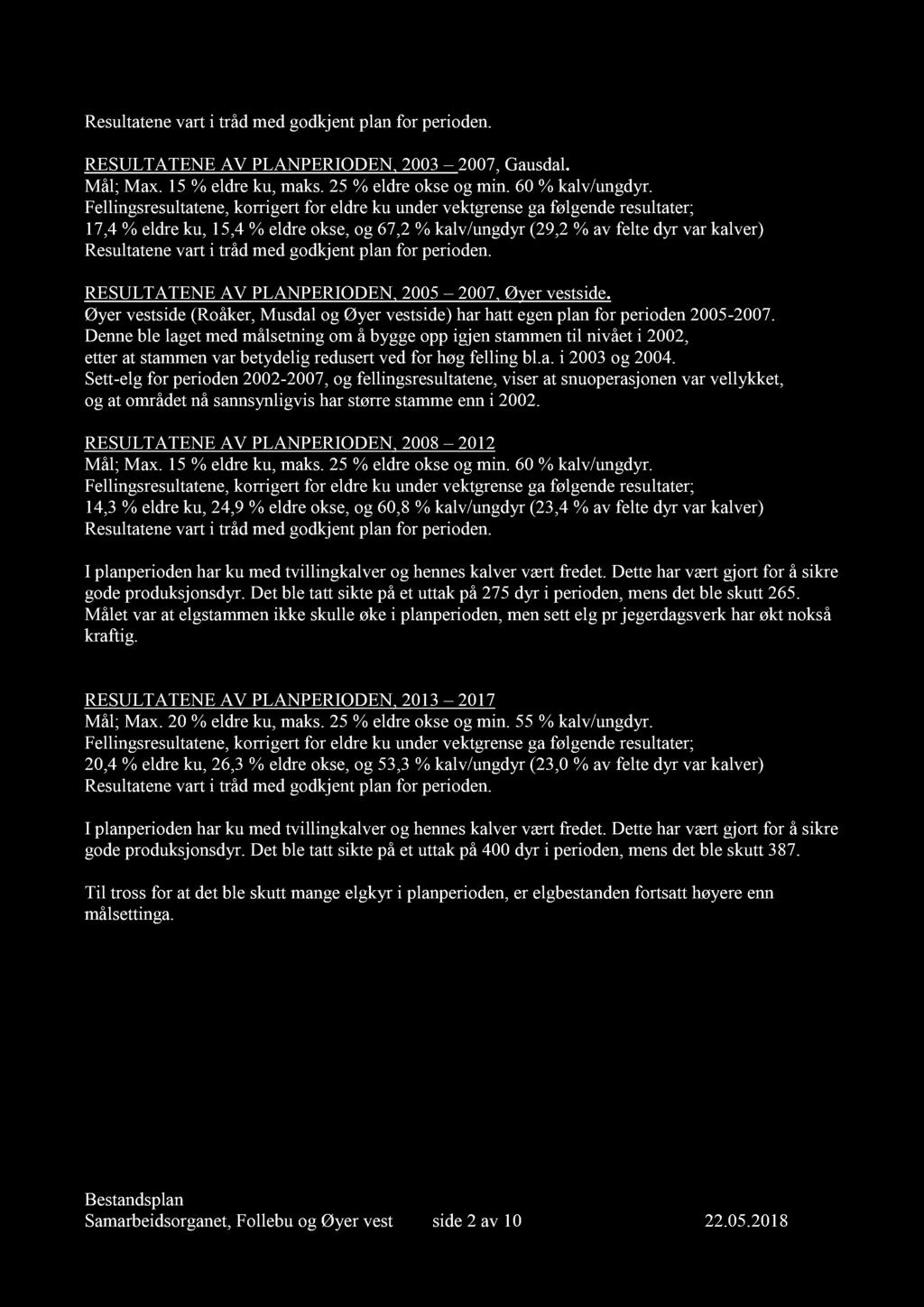 Resultatene vart i tråd med godkjent plan for perioden.

RESULTATENE AV PLANPERIODEN, 2003 – 2007, Gausdal.
Mål; Max. 15 % eldre ku, maks. 25 % eldre okse og min. 60 % kalv/ungdyr.
Fellingsresultatene, korrigert for eldre ku under vektgrense ga følgende resultater;
17,4 % eldre ku, 15,4 % eldre okse, og 67,2 % kalv/ungdyr (29,2 % av felte dyr var kalver)
Resultatene vart i tråd med godkjent plan for perioden.

RESULTATENE AV PLANPERIODEN, 2005 – 2007, Øyer vestside.
Øyer vestside (Roåker, Musdal og Øyer vestside) har hatt egen plan for perioden 2005-2007.
Denne ble laget med målsetning om å bygge opp igjen stammen til nivået i 2002, etter at stammen var betydelig redusert ved for høg felling bl.a. i 2003 og 2004.
Sett-elg for perioden 2002-2007, og fellingsresultatene, viser at snuoperasjonen var vellykket, og at området nå sannsynligvis har større stamme enn i 2002.

RESULTATENE AV PLANPERIODEN, 2008 – 2012
Mål; Max. 15 % eldre ku, maks. 25 % eldre okse og min. 60 % kalv/ungdyr.
Fellingsresultatene, korrigert for eldre ku under vektgrense ga følgende resultater;
14,3 % eldre ku, 24,9 % eldre okse, og 60,8 % kalv/ungdyr (23,4 % av felte dyr var kalver)
Resultatene vart i tråd med godkjent plan for perioden.

I planperioden har ku med tvillingkalver og hennes kalver vært fredet. Dette har vært gjort for å sikre gode produksjonsdyr. Det ble tatt sikte på et uttak på 275 dyr i perioden, mens det ble skutt 265. Målet var at elgstammen ikke skulle øke i planperioden, men sett elg pr jegerdagsverk har økt nokså kraftig.

RESULTATENE AV PLANPERIODEN, 2013 – 2017
Mål; Max. 20 % eldre ku, maks. 25 % eldre okse og min. 55 % kalv/ungdyr.
Fellingsresultatene, korrigert for eldre ku under vektgrense ga følgende resultater;
20,4 % eldre ku, 26,3 % eldre okse, og 53,3 % kalv/ungdyr (23,0 % av felte dyr var kalver)
Resultatene vart i tråd med godkjent plan for perioden.

I planperioden har ku med tvillingkalver og hennes kalver vært fredet. Dette har vært gjort for å sikre gode produksjonsdyr. Det ble tatt sikte på et uttak på 400 dyr i perioden, mens det ble skutt 387.

Til tross for at det ble skutt mange elgkyr i planperioden, er elgbestanden fortsatt høyere enn målsettinga.

Bestandsplan
Samarbeidsorganet, Follebu og Øyer vest side 2 av 10 22.05.2018